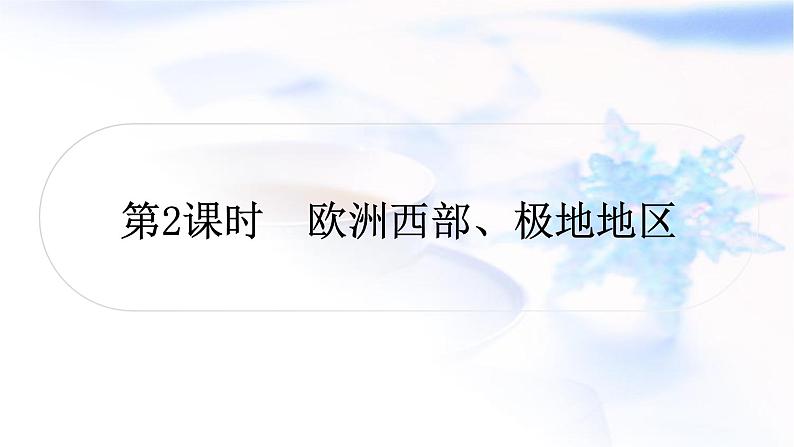 第2课时　欧洲西部、极地地区